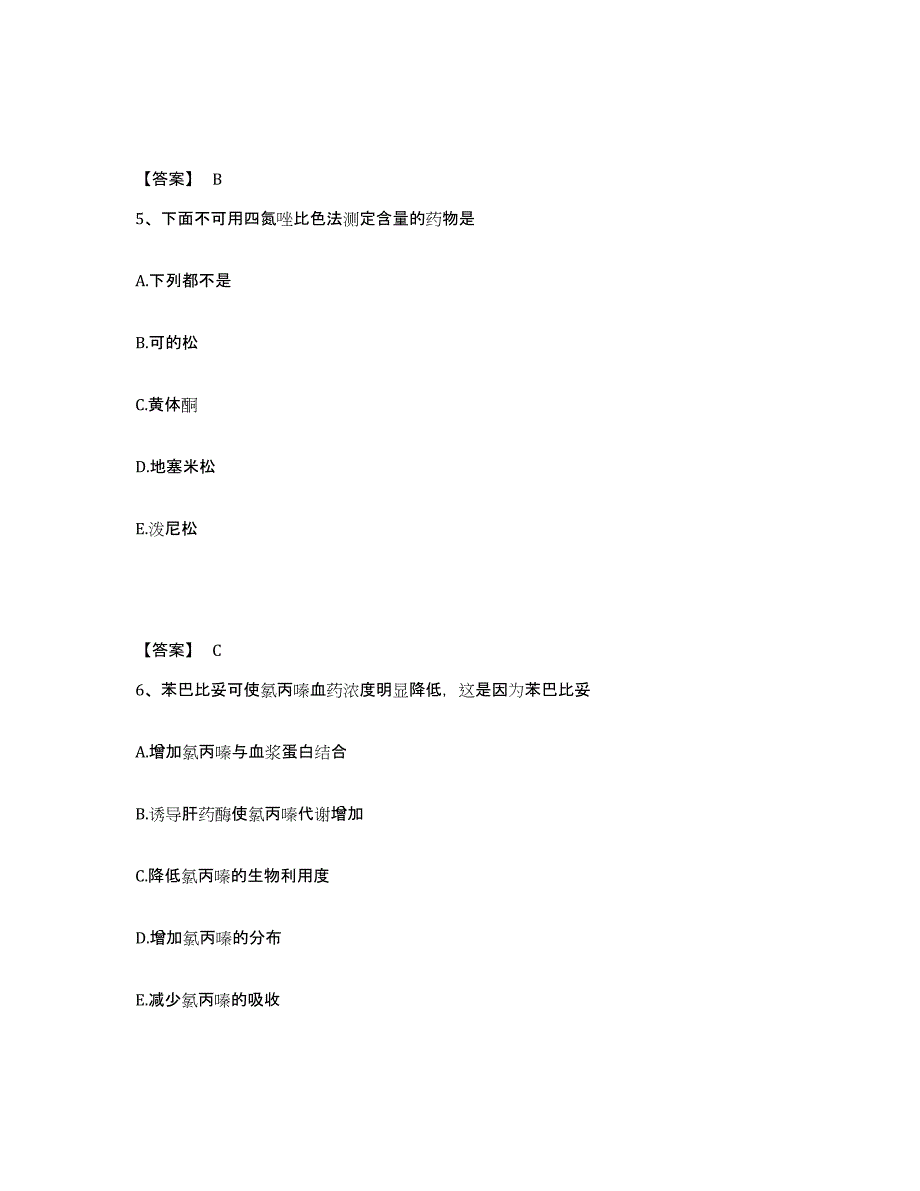 【答案】 B

5、下面不可用四氮唑比色法测定含量的药物是

A.下列都不是

B.可的松

C.黄体酮

D.地塞米松

E.泼尼松

【答案】 C

6、苯巴比妥可使氯丙嗪血药浓度明显降低，这是因为苯巴比妥

A.增加氯丙嗪与血浆蛋白结合

B.诱导肝药酶使氯丙嗪代谢增加

C.降低氯丙嗪的生物利用度

D.增加氯丙嗪的分布

E.减少氯丙嗪的吸收